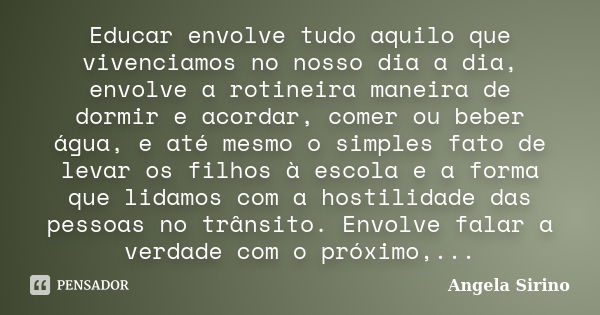 Educar envolve tudo aquilo que vivenciamos no nosso dia a dia, envolve a rotineira maneira de dormir e acordar, comer ou beber água, e até mesmo o simples fato de levar os filhos à escola e a forma que lidamos com a hostilidade das pessoas no trânsito. Envolve falar a verdade com o próximo,...

PENSADOR

Angela Sirino